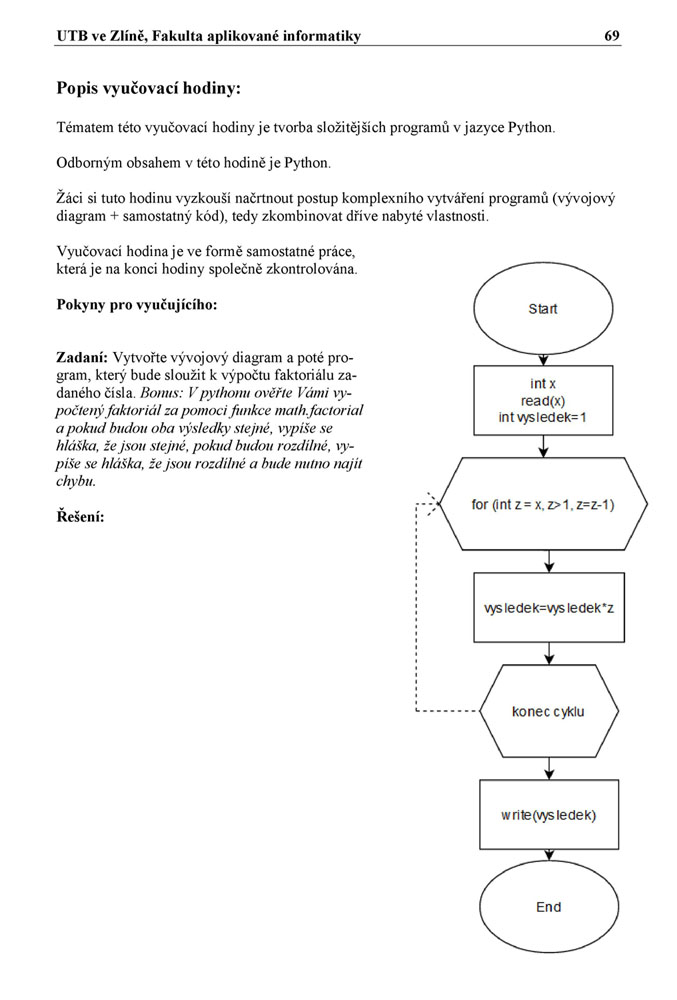 UTB ve Zlíně, Fakulta aplikované informatiky 69

Popis vyučovací hodiny:

Tématem této vyučovací hodiny je tvorba složitějších programů v jazyce Python.

Odborným obsahem v této hodině je Python.

Žáci si tuto hodinu vyzkouší načrtnout postup komplexního vytváření programů (vývojový diagram + samostatný kód), tedy zkombinovat dříve nabyté vlastnosti.

Vyučovací hodina je ve formě samostatné práce, která je na konci hodiny společně zkontrolována.

Pokyny pro vyučujícího:

Zadaní: Vytvořte vývojový diagram a poté program, který bude sloužit k výpočtu faktoriálu zadaného čísla. Bonus: V pythonu ověřte Vámi vypočtený faktoriál za pomoci funkce math.factorial a pokud budou oba výsledky stejné, vypíše se hláška, že jsou stejné, pokud budou rozdílné, vypíše se hláška, že jsou rozdílné a bude nutno najít chybu.

Řešení:

Start

int x
read(x)
int vysledek=1

for (int z = x, z>1, z=z-1)

vysledek=vysledek*z

konec cyklu

write(vysledek)

End